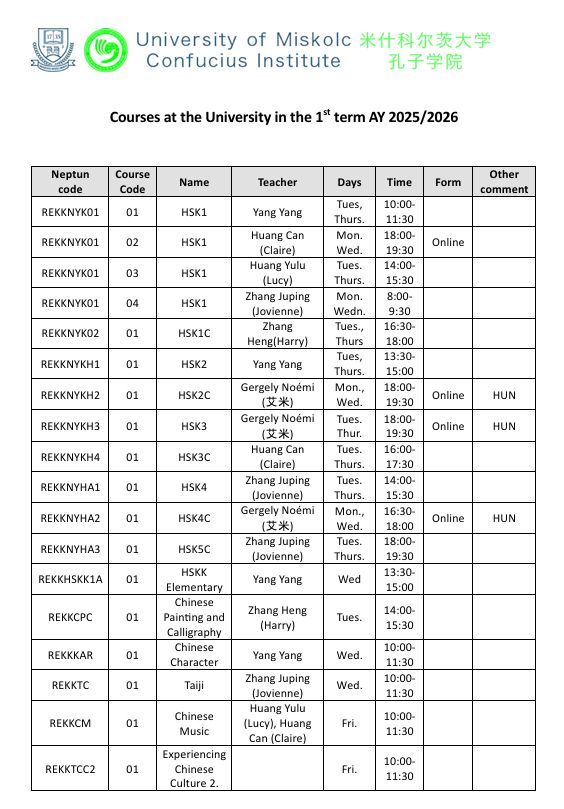 University of Miskolc 米什科尔茨大学
Confucius Institute 孔子学院

Courses at the University in the 1$^{st}$ term AY 2025/2026

| Neptun code | Course Code | Name | Teacher | Days | Time | Form | Other comment |
|---|---|---|---|---|---|---|---|
| REKKNYK01 | 01 | HSK1 | Yang Yang | Tues, Thurs. | 10:00-11:30 | | |
| REKKNYK01 | 02 | HSK1 | Huang Can (Claire) | Mon. Wed. | 18:00-19:30 | Online | |
| REKKNYK01 | 03 | HSK1 | Huang Yulu (Lucy) | Tues. Thurs. | 14:00-15:30 | | |
| REKKNYK01 | 04 | HSK1 | Zhang Juping (Jovienne) | Mon. Wedn. | 8:00-9:30 | | |
| REKKNYK02 | 01 | HSK1C | Zhang Heng(Harry) | Tues., Thurs | 16:30-18:00 | | |
| REKKNYKH1 | 01 | HSK2 | Yang Yang | Tues, Thurs. | 13:30-15:00 | | |
| REKKNYKH2 | 01 | HSK2C | Gergely Noémi (艾米) | Mon., Wed. | 18:00-19:30 | Online | HUN |
| REKKNYKH3 | 01 | HSK3 | Gergely Noémi (艾米) | Tues. Thur. | 18:00-19:30 | Online | HUN |
| REKKNYKH4 | 01 | HSK3C | Huang Can (Claire) | Tues. Thurs. | 16:00-17:30 | | |
| REKKNYHA1 | 01 | HSK4 | Zhang Juping (Jovienne) | Tues. Thurs. | 14:00-15:30 | | |
| REKKNYHA2 | 01 | HSK4C | Gergely Noémi (艾米) | Mon., Wed. | 16:30-18:00 | Online | HUN |
| REKKNYHA3 | 01 | HSK5C | Zhang Juping (Jovienne) | Tues. Thurs. | 18:00-19:30 | | |
| REKKHSKK1A | 01 | HSKK Elementary | Yang Yang | Wed | 13:30-15:00 | | |
| REKKCPC | 01 | Chinese Painting and Calligraphy | Zhang Heng (Harry) | Tues. | 14:00-15:30 | | |
| REKKKAR | 01 | Chinese Character | Yang Yang | Wed. | 10:00-11:30 | | |
| REKKTC | 01 | Taiji | Zhang Juping (Jovienne) | Wed. | 10:00-11:30 | | |
| REKKCM | 01 | Chinese Music | Huang Yulu (Lucy), Huang Can (Claire) | Fri. | 10:00-11:30 | | |
| REKKTCC2 | 01 | Experiencing Chinese Culture 2. | | Fri. | 10:00-11:30 | | |